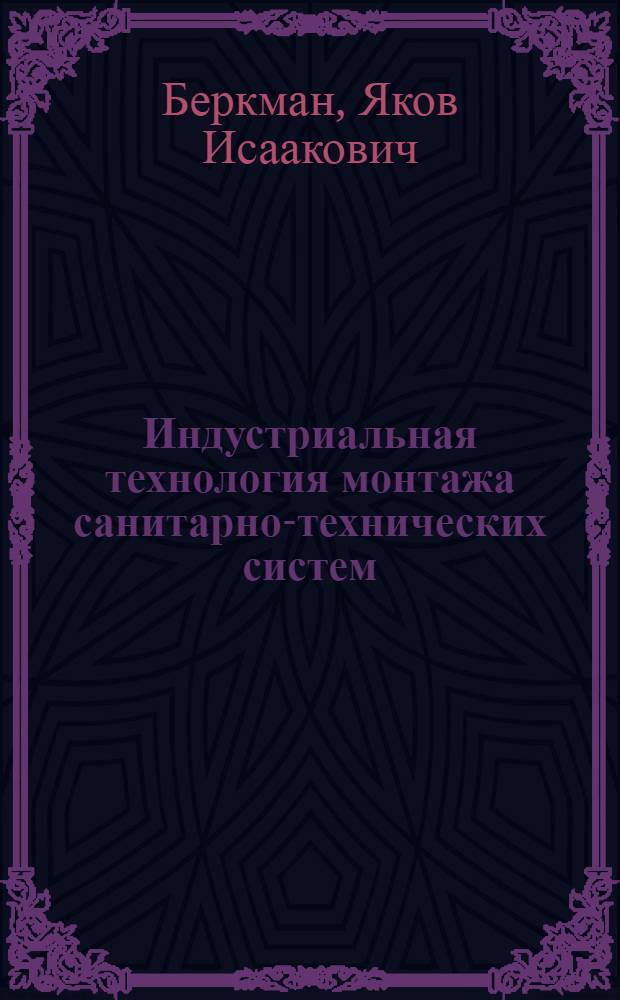 Беркман, Яков Исаакович

Индустриальная технология монтажа санитарно-технических систем